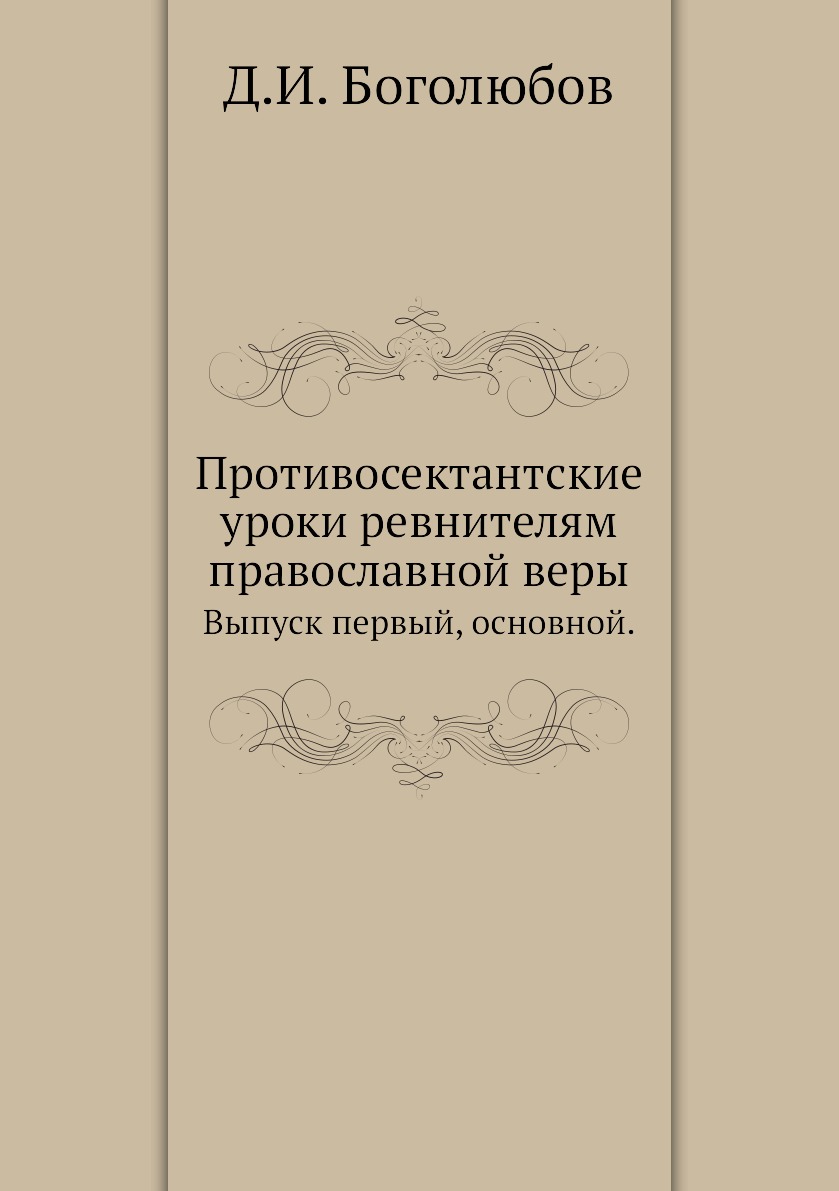 Д.И. Боголюбов

Противосектантские уроки ревнителям православной веры

Выпуск первый, основной.